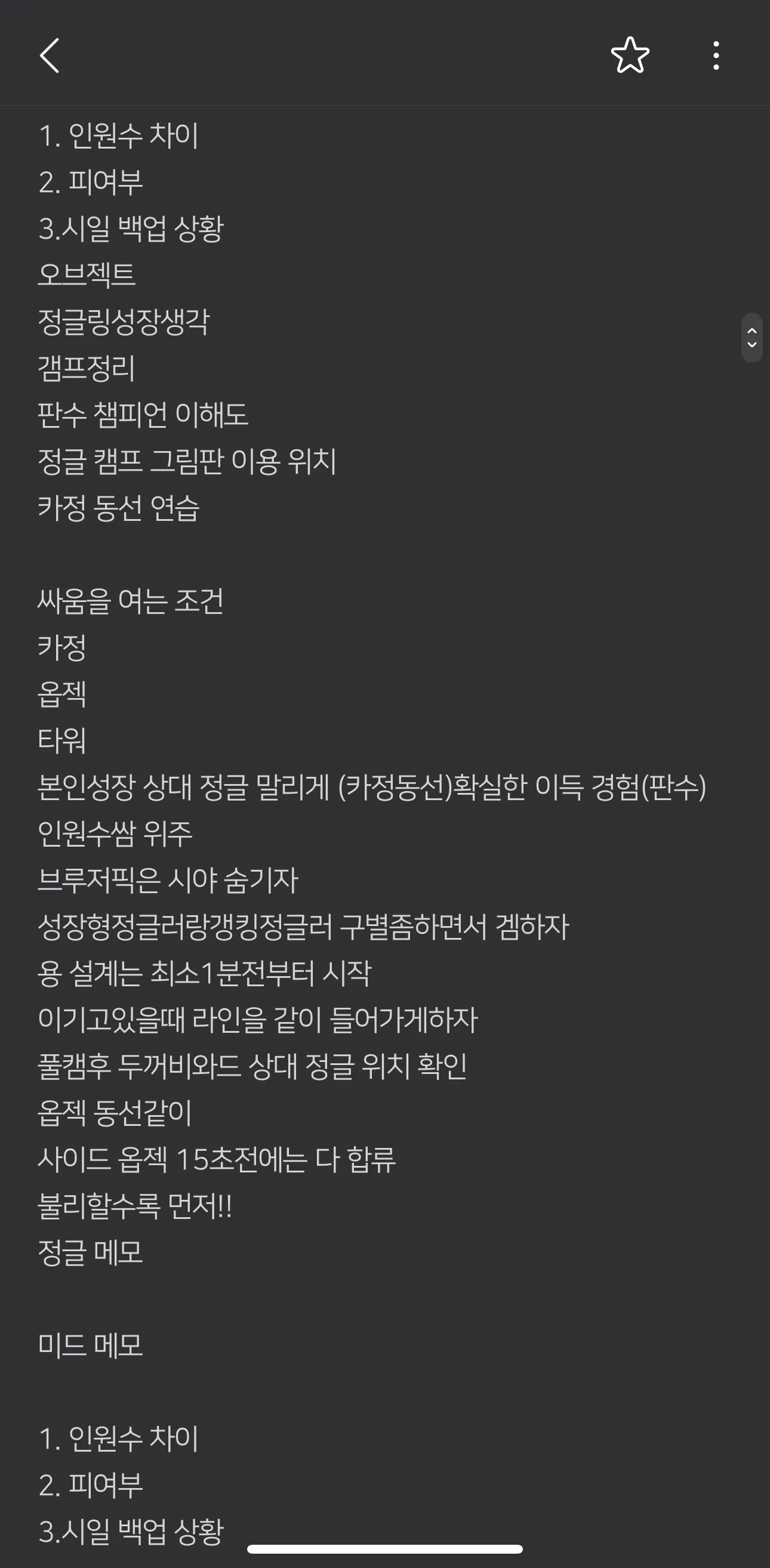 1. 인원수 차이
2. 피여부
3.시일 백업 상황
오브젝트
정글링성장생각
갬프정리
판수 챔피언 이해도
정글 캠프 그림판 이용 위치
카정 동선 연습

싸움을 여는 조건
카정
옵젝
타워
본인성장 상대 정글 말리게 (카정동선)확실한 이득 경험(판수)
인원수쌈 위주
브루저픽은 시야 숨기자
성장형정글러랑갱킹정글러 구별좀하면서 겜하자
용 설계는 최소1분전부터 시작
이기고있을때 라인을 같이 들어가게하자
풀캠후 두꺼비와드 상대 정글 위치 확인
옵젝 동선같이
사이드 옵젝 15초전에는 다 합류
불리할수록 먼저!!
정글 메모

미드 메모

1. 인원수 차이
2. 피여부
3.시일 백업 상황